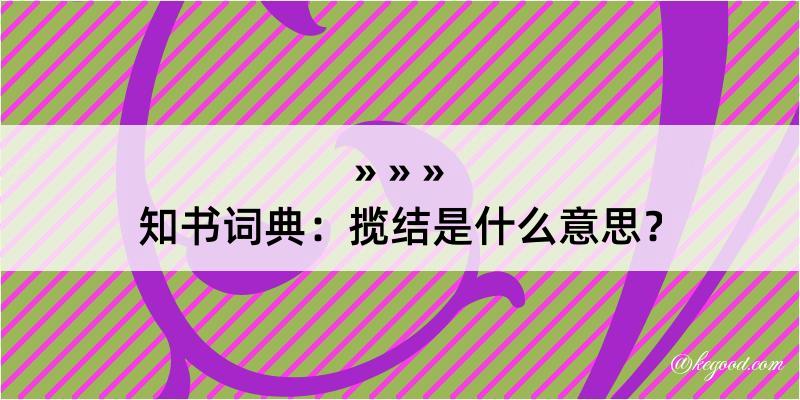 » » »
知书词典：揽结是什么意思？

@kegood.com